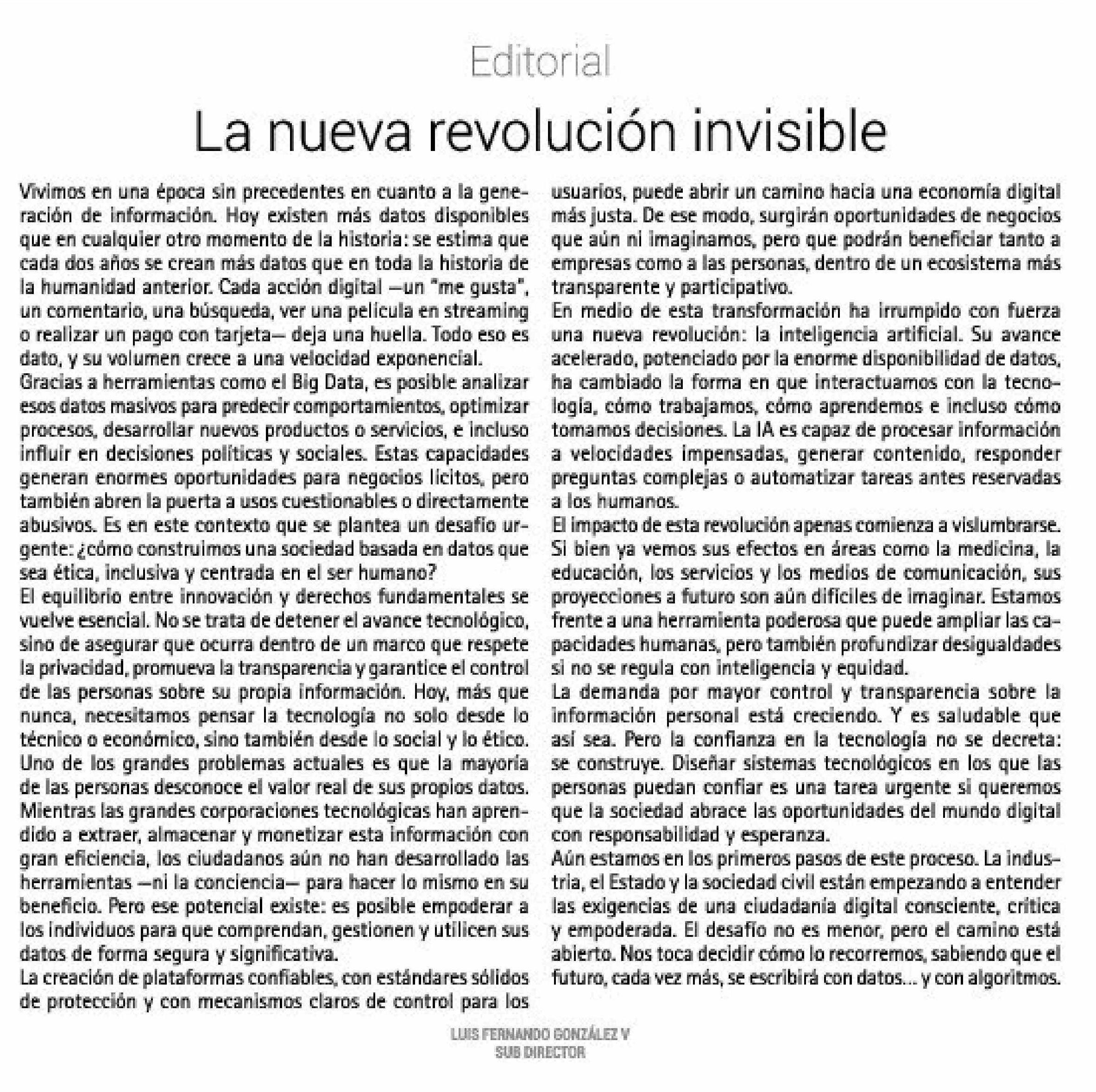 Editorial

La nueva revolución invisible

Vivimos en una época sin precedentes en cuanto a la generación de información. Hoy existen más datos disponibles que en cualquier otro momento de la historia: se estima que cada dos años se crean más datos que en toda la historia de la humanidad anterior. Cada acción digital —un "me gusta", un comentario, una búsqueda, ver una película en streaming o realizar un pago con tarjeta— deja una huella. Todo eso es dato, y su volumen crece a una velocidad exponencial.
Gracias a herramientas como el Big Data, es posible analizar esos datos masivos para predecir comportamientos, optimizar procesos, desarrollar nuevos productos o servicios, e incluso influir en decisiones políticas y sociales. Estas capacidades generan enormes oportunidades para negocios lícitos, pero también abren la puerta a usos cuestionables o directamente abusivos. Es en este contexto que se plantea un desafío urgente: ¿cómo construimos una sociedad basada en datos que sea ética, inclusiva y centrada en el ser humano?
El equilibrio entre innovación y derechos fundamentales se vuelve esencial. No se trata de detener el avance tecnológico, sino de asegurar que ocurra dentro de un marco que respete la privacidad, promueva la transparencia y garantice el control de las personas sobre su propia información. Hoy, más que nunca, necesitamos pensar la tecnología no solo desde lo técnico o económico, sino también desde lo social y lo ético.
Uno de los grandes problemas actuales es que la mayoría de las personas desconoce el valor real de sus propios datos. Mientras las grandes corporaciones tecnológicas han aprendido a extraer, almacenar y monetizar esta información con gran eficiencia, los ciudadanos aún no han desarrollado las herramientas —ni la conciencia— para hacer lo mismo en su beneficio. Pero ese potencial existe: es posible empoderar a los individuos para que comprendan, gestionen y utilicen sus datos de forma segura y significativa.
La creación de plataformas confiables, con estándares sólidos de protección y con mecanismos claros de control para los usuarios, puede abrir un camino hacia una economía digital más justa. De ese modo, surgirán oportunidades de negocios que aún ni imaginamos, pero que podrán beneficiar tanto a empresas como a las personas, dentro de un ecosistema más transparente y participativo.
En medio de esta transformación ha irrumpido con fuerza una nueva revolución: la inteligencia artificial. Su avance acelerado, potenciado por la enorme disponibilidad de datos, ha cambiado la forma en que interactuamos con la tecnología, cómo trabajamos, cómo aprendemos e incluso cómo tomamos decisiones. La IA es capaz de procesar información a velocidades impensadas, generar contenido, responder preguntas complejas o automatizar tareas antes reservadas a los humanos.
El impacto de esta revolución apenas comienza a vislumbrarse. Si bien ya vemos sus efectos en áreas como la medicina, la educación, los servicios y los medios de comunicación, sus proyecciones a futuro son aún difíciles de imaginar. Estamos frente a una herramienta poderosa que puede ampliar las capacidades humanas, pero también profundizar desigualdades si no se regula con inteligencia y equidad.
La demanda por mayor control y transparencia sobre la información personal está creciendo. Y es saludable que así sea. Pero la confianza en la tecnología no se decreta: se construye. Diseñar sistemas tecnológicos en los que las personas puedan confiar es una tarea urgente si queremos que la sociedad abrace las oportunidades del mundo digital con responsabilidad y esperanza.
Aún estamos en los primeros pasos de este proceso. La industria, el Estado y la sociedad civil están empezando a entender las exigencias de una ciudadanía digital consciente, crítica y empoderada. El desafío no es menor, pero el camino está abierto. Nos toca decidir cómo lo recorremos, sabiendo que el futuro, cada vez más, se escribirá con datos... y con algoritmos.

LUIS FERNANDO GONZÁLEZ V
SUB DIRECTOR